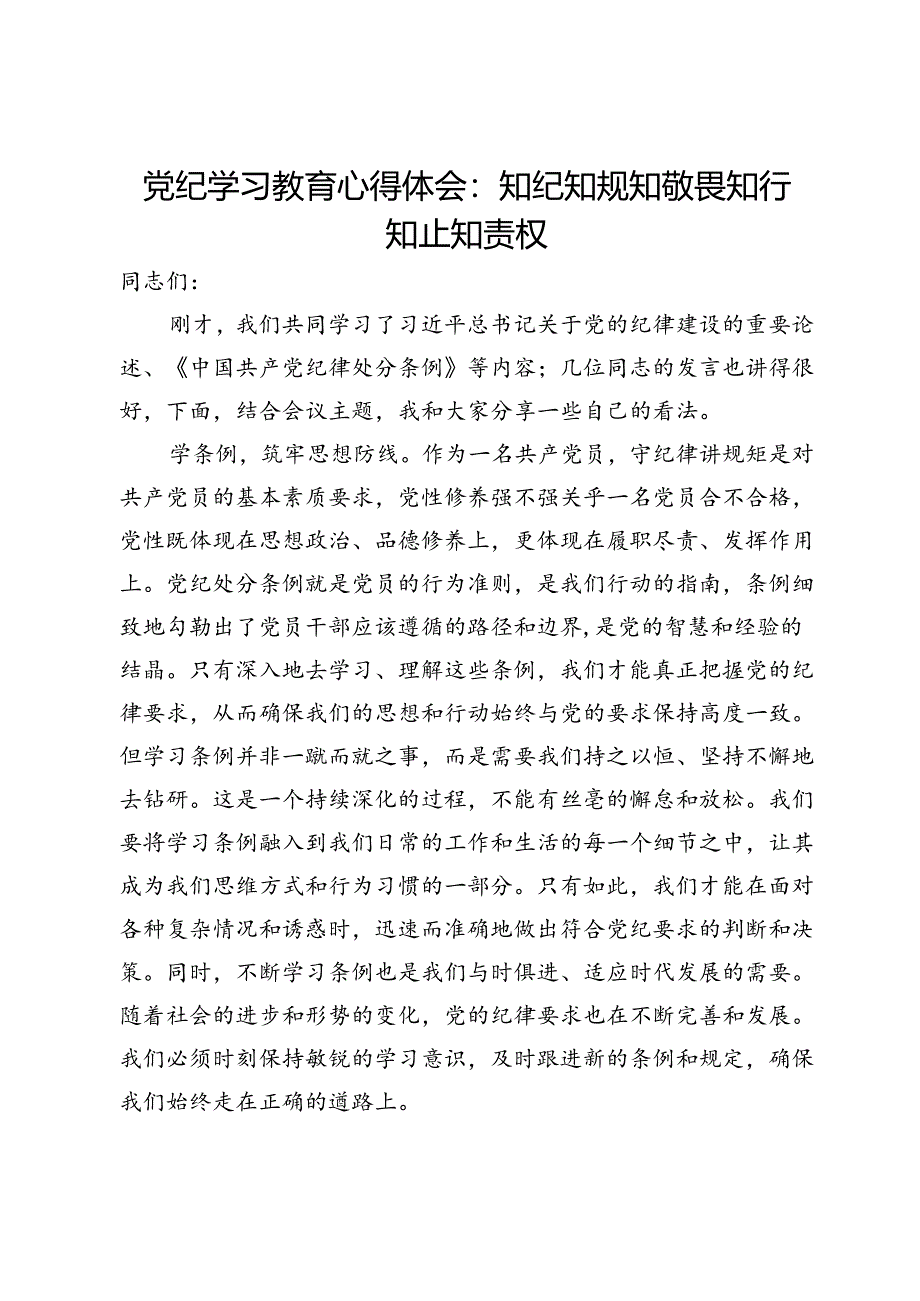 党纪学习教育心得体会：知纪知规知敬畏知行知止知责权

同志们：

刚才，我们共同学习了习近平总书记关于党的纪律建设的重要论述、《中国共产党纪律处分条例》等内容；几位同志的发言也讲得很好，下面，结合会议主题，我和大家分享一些自己的看法。

学条例，筑牢思想防线。作为一名共产党员，守纪律讲规矩是对共产党员的基本素质要求，党性修养强不强关乎一名党员合不合格，党性既体现在思想政治、品德修养上，更体现在履职尽责、发挥作用上。党纪处分条例就是党员的行为准则，是我们行动的指南，条例细致地勾勒出了党员干部应该遵循的路径和边界，是党的智慧和经验的结晶。只有深入地去学习、理解这些条例，我们才能真正把握党的纪律要求，从而确保我们的思想和行动始终与党的要求保持高度一致。但学习条例并非一蹴而就之事，而是需要我们持之以恒、坚持不懈地去钻研。这是一个持续深化的过程，不能有丝毫的懈怠和放松。我们要将学习条例融入到我们日常的工作和生活的每一个细节之中，让其成为我们思维方式和行为习惯的一部分。只有如此，我们才能在面对各种复杂情况和诱惑时，迅速而准确地做出符合党纪要求的判断和决策。同时，不断学习条例也是我们与时俱进、适应时代发展的需要。随着社会的进步和形势的变化，党的纪律要求也在不断完善和发展。我们必须时刻保持敏锐的学习意识，及时跟进新的条例和规定，确保我们始终走在正确的道路上。